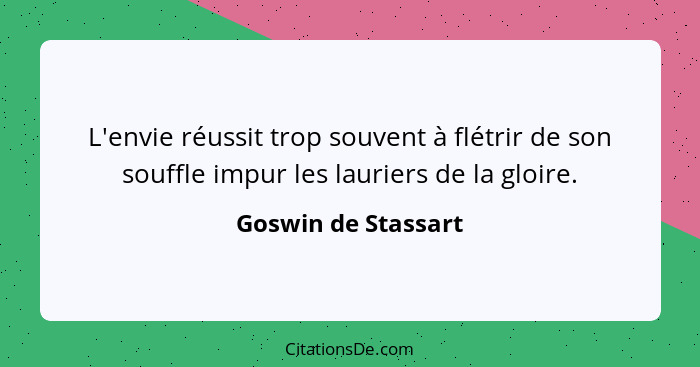 L'envie réussit trop souvent à flétrir de son souffle impur les lauriers de la gloire.

Goswin de Stassart

CitationsDe.com